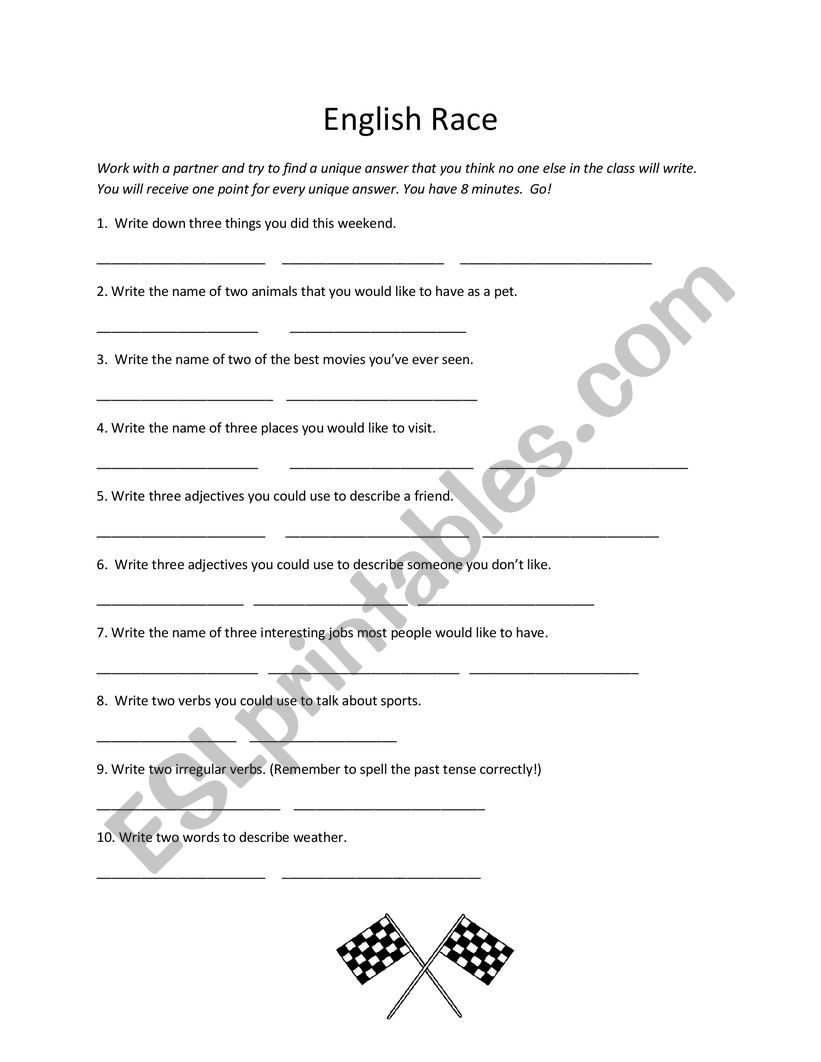 English Race

Work with a partner and try to find a unique answer that you think no one else in the class will write. You will receive one point for every unique answer. You have 8 minutes. Go!

1. Write down three things you did this weekend.

______________________ ______________________ ______________________

2. Write the name of two animals that you would like to have as a pet.

______________________ ______________________

3. Write the name of two of the best movies you've ever seen.

______________________ ______________________

4. Write the name of three places you would like to visit.

______________________ ______________________ ______________________

5. Write three adjectives you could use to describe a friend.

______________________ ______________________ ______________________

6. Write three adjectives you could use to describe someone you don't like.

______________________ ______________________ ______________________

7. Write the name of three interesting jobs most people would like to have.

______________________ ______________________ ______________________

8. Write two verbs you could use to talk about sports.

______________________ ______________________

9. Write two irregular verbs. (Remember to spell the past tense correctly!)

______________________ ______________________

10. Write two words to describe weather.

______________________ ______________________

ESLprintables.com